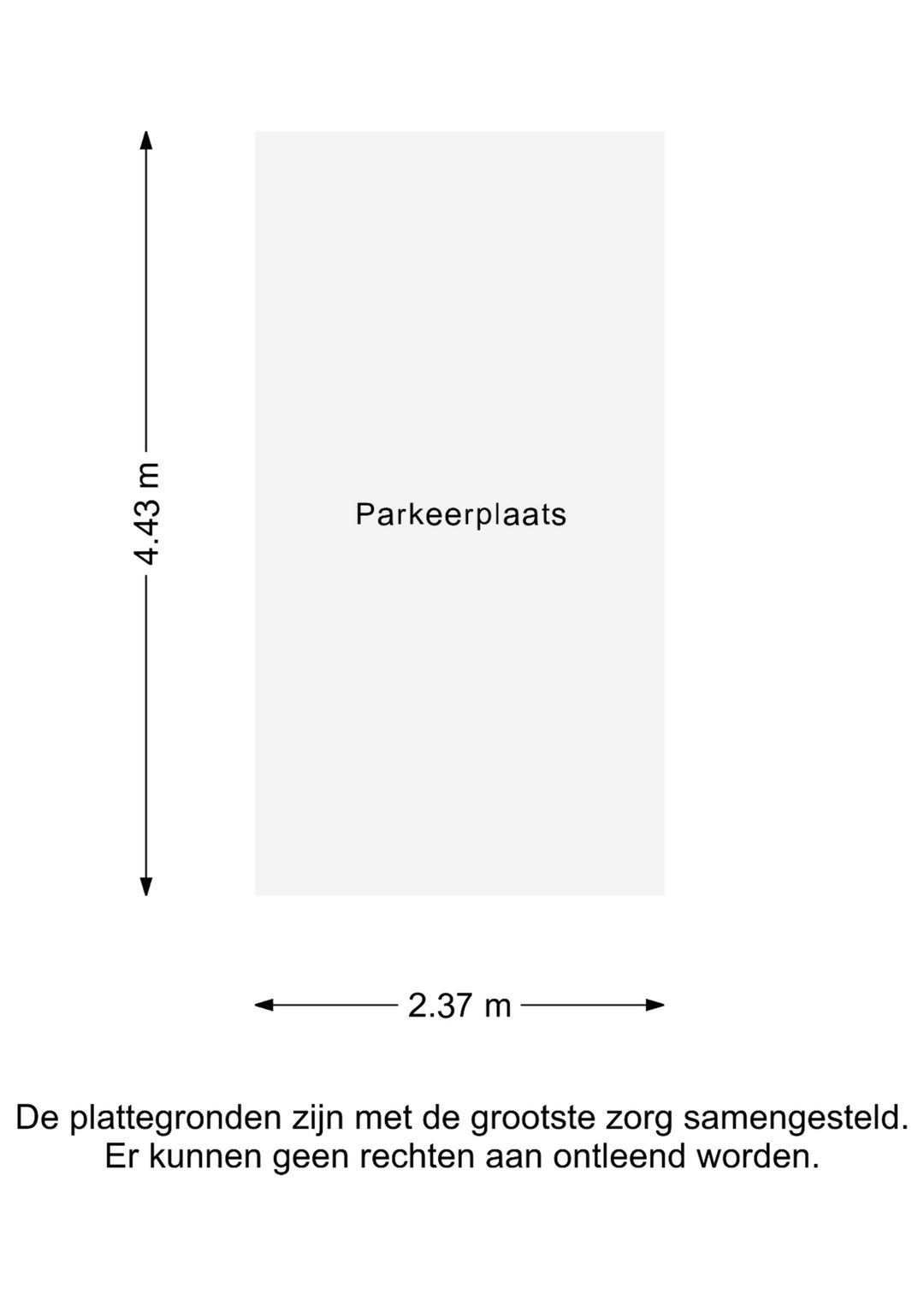 4.43 m

Parkeerplaats

2.37 m

De plattegronden zijn met de grootste zorg samengesteld.
Er kunnen geen rechten aan ontleend worden.